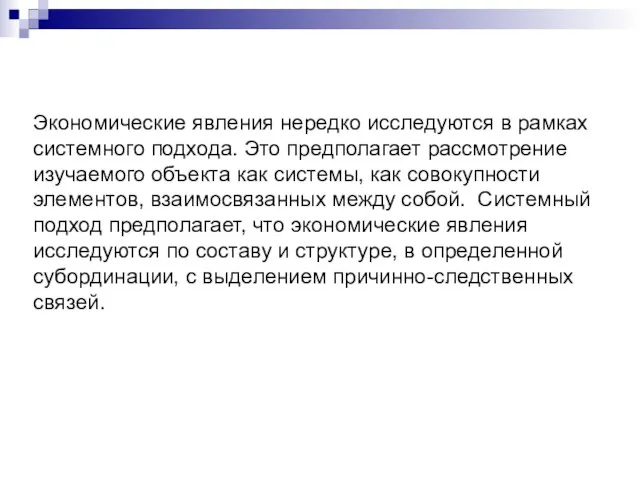 Экономические явления нередко исследуются в рамках системного подхода. Это предполагает рассмотрение изучаемого объекта как системы, как совокупности элементов, взаимосвязанных между собой. Системный подход предполагает, что экономические явления исследуются по составу и структуре, в определенной субординации, с выделением причинно-следственных связей.